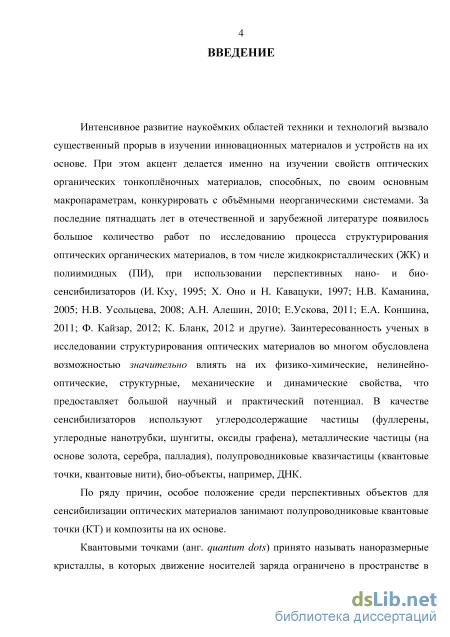 4

ВВЕДЕНИЕ

Интенсивное развитие наукоёмких областей техники и технологий вызвало существенный прорыв в изучении инновационных материалов и устройств на их основе. При этом акцент делается именно на изучении свойств оптических органических тонкоплёночных материалов, способных, по своим основным макропараметрам, конкурировать с объёмными неорганическими системами. За последние пятнадцать лет в отечественной и зарубежной литературе появилось большое количество работ по исследованию процесса структурирования оптических органических материалов, в том числе жидкокристаллических (ЖК) и полиимидных (ПИ), при использовании перспективных нано- и био-сенсибилизаторов (И. Кху, 1995; Х. Оно и Н. Кавацуки, 1997; Н.В. Каманина, 2005; Н.В. Усольцева, 2008; А.Н. Алешин, 2010; Е.Ускова, 2011; Е.А. Коншина, 2011; Ф. Кайзар, 2012; К. Бланк, 2012 и другие). Заинтересованность ученых в исследовании структурирования оптических материалов во многом обусловлена возможностью значительно влиять на их физико-химические, нелинейно-оптические, структурные, механические и динамические свойства, что предоставляет большой научный и практический потенциал. В качестве сенсибилизаторов используют углеродсодержащие частицы (фуллерены, углеродные нанотрубки, шунгиты, оксиды графена), металлические частицы (на основе золота, серебра, палладия), полупроводниковые квазичастицы (квантовые точки, квантовые нити), био-объекты, например, ДНК.

По ряду причин, особое положение среди перспективных объектов для сенсибилизации оптических материалов занимают полупроводниковые квантовые точки (КТ) и композиты на их основе.

Квантовыми точками (анг. quantum dots) принято называть наноразмерные кристаллы, в которых движение носителей заряда ограничено в пространстве в

dsLib.net
библиотека диссертаций